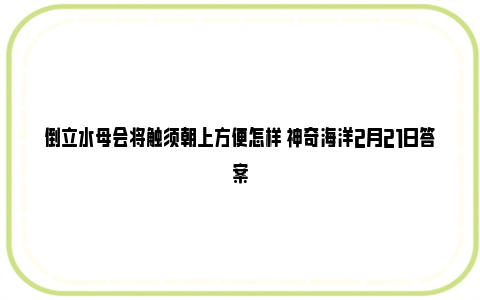 倒立水母会将触须朝上方便怎样 神奇海洋2月21日答案